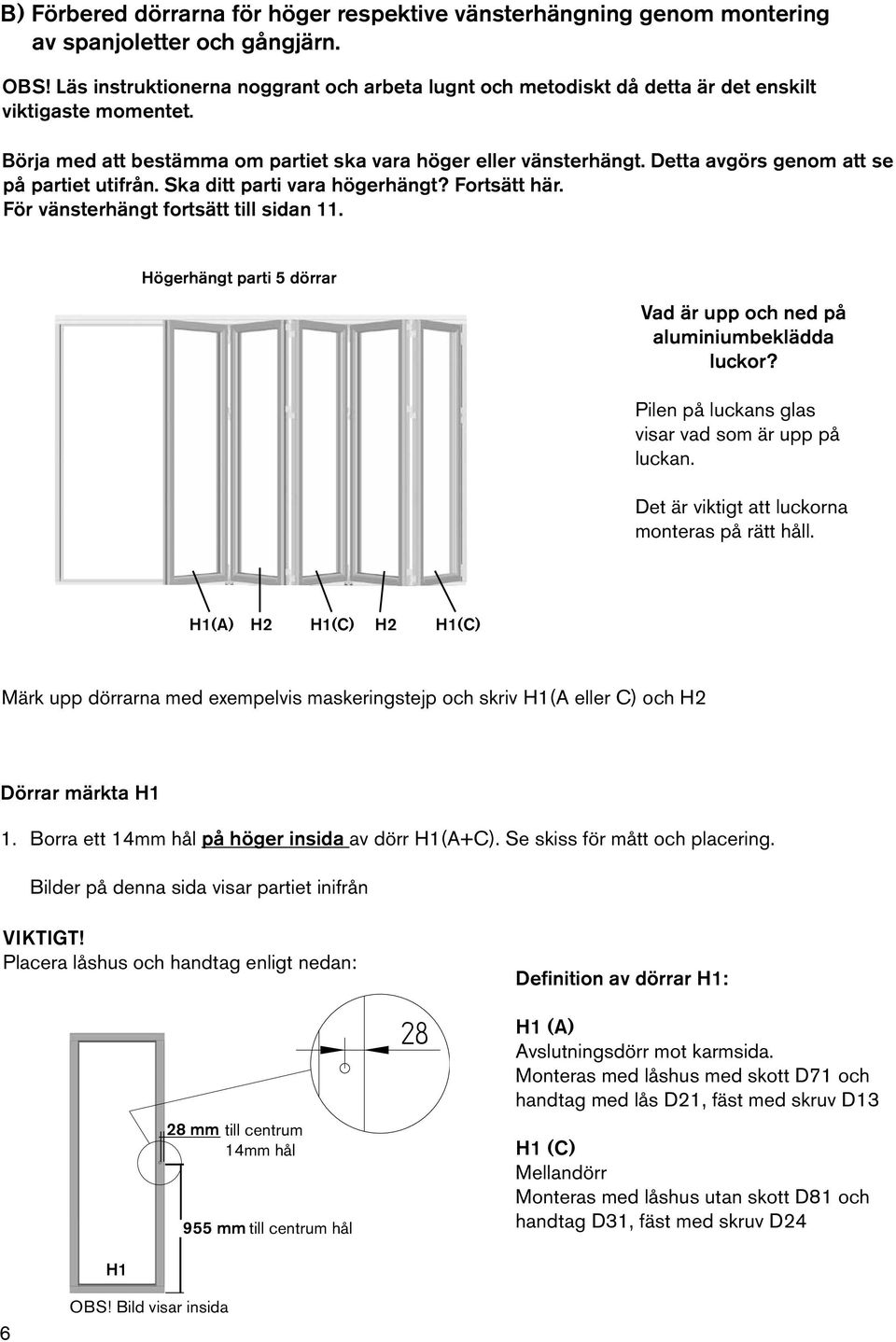 B) Förbered dörrarna för höger respektive vänsterhängning genom montering av spanjoletter och gångjärn.

OBS! Läs instruktionerna noggrant och arbeta lugnt och metodiskt då detta är det enskilt viktigaste momentet.

Börja med att bestämma om partiet ska vara höger eller vänsterhängt. Detta avgörs genom att se på partiet utifrån. Ska ditt parti vara högerhängt? Fortsätt här. För vänsterhängt fortsätt till sidan 11.

Högerhängt parti 5 dörrar

Vad är upp och ned på aluminiumbeklädda luckor?

Pilen på luckans glas visar vad som är upp på luckan.

Det är viktigt att luckorna monteras på rätt håll.

H1(A) H2 H1(C) H2 H1(C)

Märk upp dörrarna med exempelvis maskeringstejp och skriv H1(A eller C) och H2

Dörrar märkta H1

1. Borra ett 14mm hål på höger insida av dörr H1(A+C). Se skiss för mått och placering.

Bilder på denna sida visar partiet inifrån

VIKTIGT!
Placera låshus och handtag enligt nedan:

28

28 mm till centrum 14mm hål

955 mm till centrum hål

H1

OBS! Bild visar insida

Definition av dörrar H1:

H1 (A)
Avslutningsdörr mot karmsida.
Monteras med låshus med skott D71 och handtag med lås D21, fäst med skruv D13

H1 (C)
Mellandörr
Monteras med låshus utan skott D81 och handtag D31, fäst med skruv D24

6